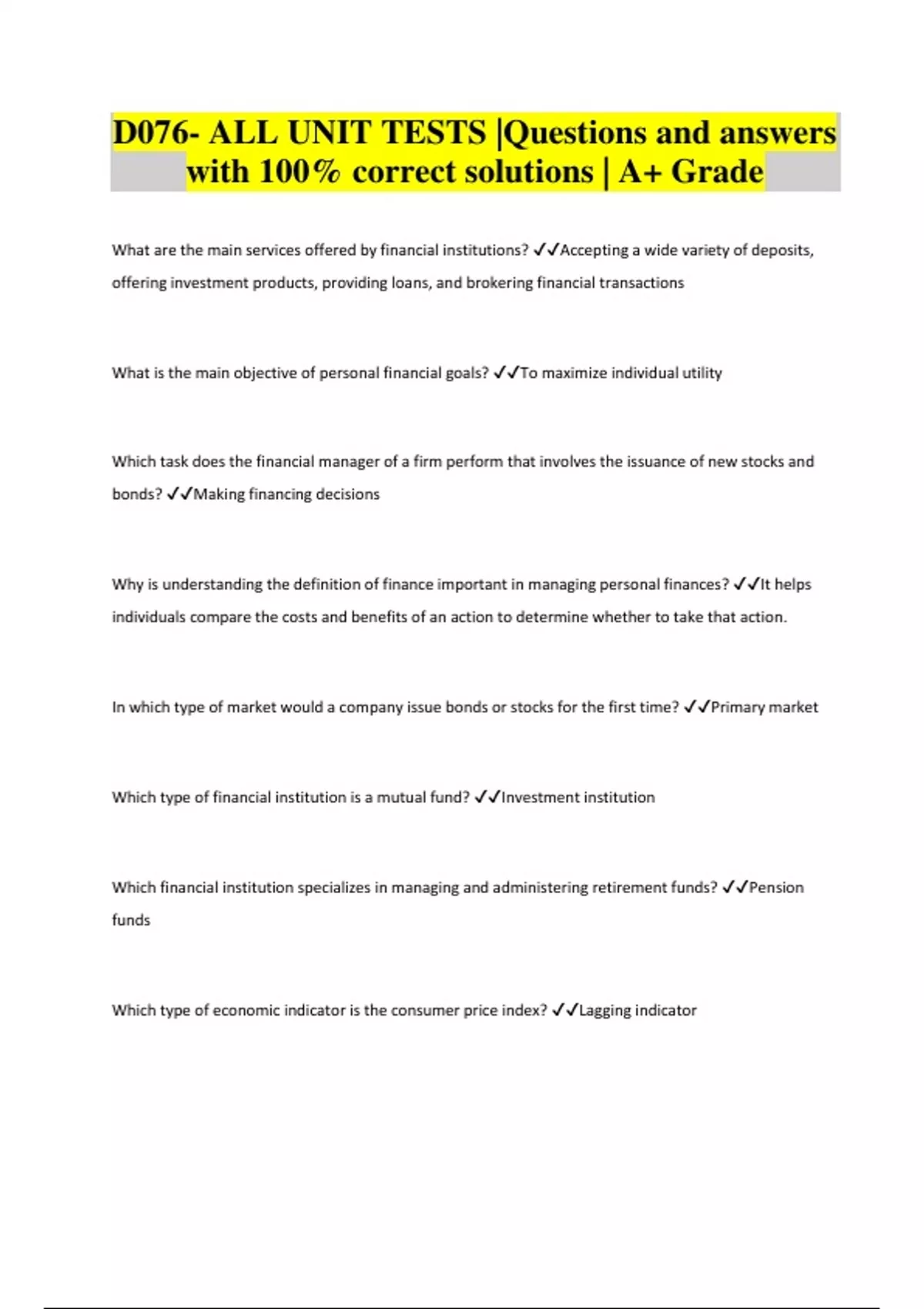 D076- ALL UNIT TESTS |Questions and answers with 100% correct solutions | A+ Grade

What are the main services offered by financial institutions? ✓✓Accepting a wide variety of deposits, offering investment products, providing loans, and brokering financial transactions

What is the main objective of personal financial goals? ✓✓To maximize individual utility

Which task does the financial manager of a firm perform that involves the issuance of new stocks and bonds? ✓✓Making financing decisions

Why is understanding the definition of finance important in managing personal finances? ✓✓It helps individuals compare the costs and benefits of an action to determine whether to take that action.

In which type of market would a company issue bonds or stocks for the first time? ✓✓Primary market

Which type of financial institution is a mutual fund? ✓✓Investment institution

Which financial institution specializes in managing and administering retirement funds? ✓✓Pension funds

Which type of economic indicator is the consumer price index? ✓✓Lagging indicator